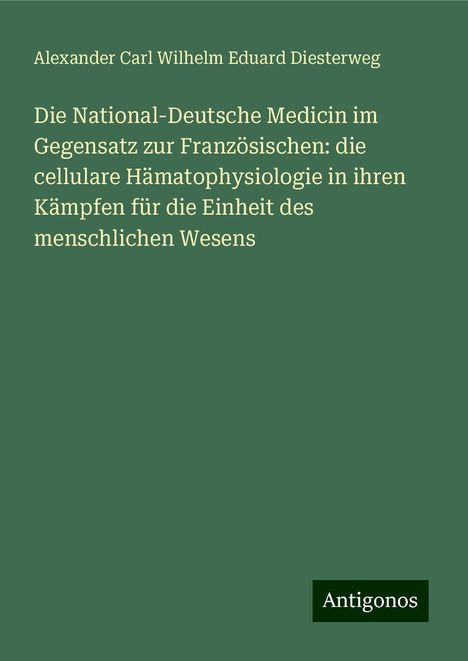 Alexander Carl Wilhelm Eduard Diesterweg

Die National-Deutsche Medicin im Gegensatz zur Französischen: die cellulare Hämatophysiologie in ihren Kämpfen für die Einheit des menschlichen Wesens

Antigonos